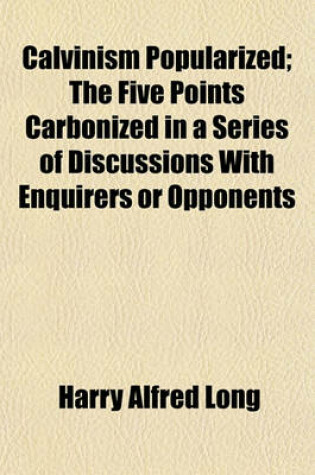 Calvinism Popularized; The Five Points Carbonized in a Series of Discussions With Enquirers or Opponents

Harry Alfred Long